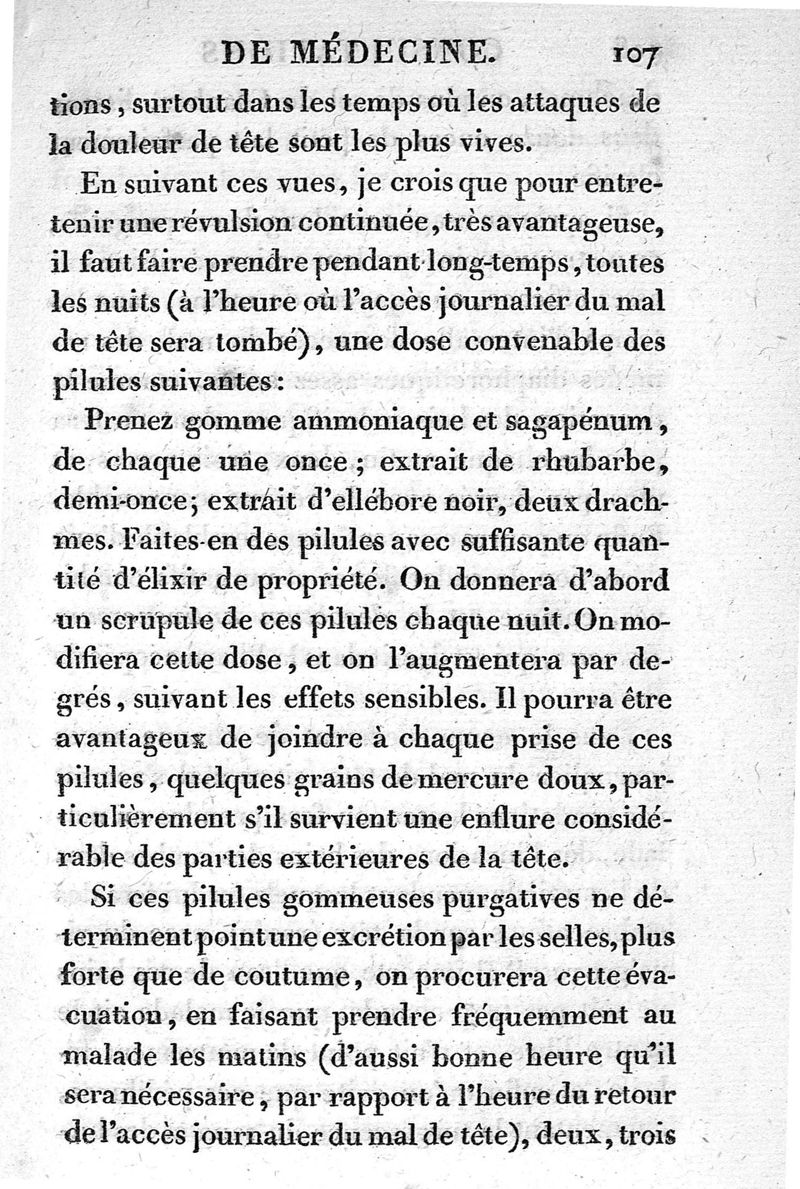 DE MÉDECINE. 107

tions, surtout dans les temps où les attaques de la douleur de tête sont les plus vives.

En suivant ces vues, je crois que pour entretenir une révulsion continuée, très avantageuse, il faut faire prendre pendant long-temps, toutes les nuits (à l'heure où l'accès journalier du mal de tête sera tombé), une dose convenable des pilules suivantes:

Prenez gomme ammoniaque et sagapénum, de chaque une once; extrait de rhubarbe, demi-once; extrait d'ellébore noir, deux drachmes. Faites-en des pilules avec suffisante quantité d'élixir de propriété. On donnera d'abord un scrupule de ces pilules chaque nuit. On modifiera cette dose, et on l'augmentera par degrés, suivant les effets sensibles. Il pourra être avantageux de joindre à chaque prise de ces pilules, quelques grains de mercure doux, particulièrement s'il survient une enflure considérable des parties extérieures de la tête.

Si ces pilules gommeuses purgatives ne déterminent point une excrétion par les selles, plus forte que de coutume, on procurera cette évacuation, en faisant prendre fréquemment au malade les matins (d'aussi bonne heure qu'il sera nécessaire, par rapport à l'heure du retour de l'accès journalier du mal de tête), deux, trois